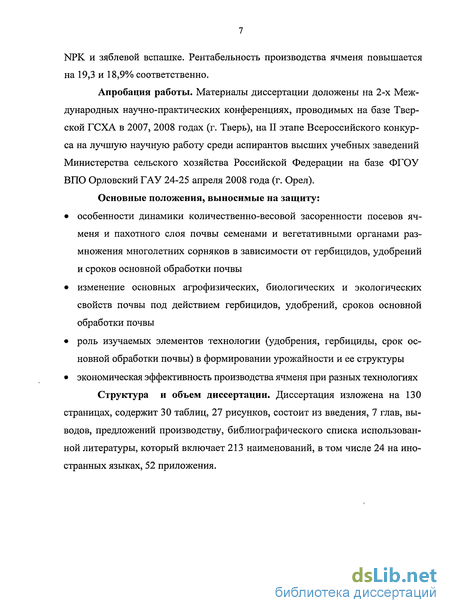 7

NPK и зяблевой вспашке. Рентабельность производства ячменя повышается на 19,3 и 18,9% соответственно.

Апробация работы. Материалы диссертации доложены на 2-х Международных научно-практических конференциях, проводимых на базе Тверской ГСХА в 2007, 2008 годах (г. Тверь), на II этапе Всероссийского конкурса на лучшую научную работу среди аспирантов высших учебных заведений Министерства сельского хозяйства Российской Федерации на базе ФГОУ ВПО Орловский ГАУ 24-25 апреля 2008 года (г. Орел).

Основные положения, выносимые на защиту:

• особенности динамики количественно-весовой засоренности посевов ячменя и пахотного слоя почвы семенами и вегетативными органами размножения многолетних сорняков в зависимости от гербицидов, удобрений и сроков основной обработки почвы

• изменение основных агрофизических, биологических и экологических свойств почвы под действием гербицидов, удобрений, сроков основной обработки почвы

• роль изучаемых элементов технологии (удобрения, гербициды, срок основной обработки почвы) в формировании урожайности и ее структуры

• экономическая эффективность производства ячменя при разных технологиях

Структура и объем диссертации. Диссертация изложена на 130 страницах, содержит 30 таблиц, 27 рисунков, состоит из введения, 7 глав, выводов, предложений производству, библиографического списка использованной литературы, который включает 213 наименований, в том числе 24 на иностранных языках, 52 приложения.

dsLib.net
библиотека диссертаций